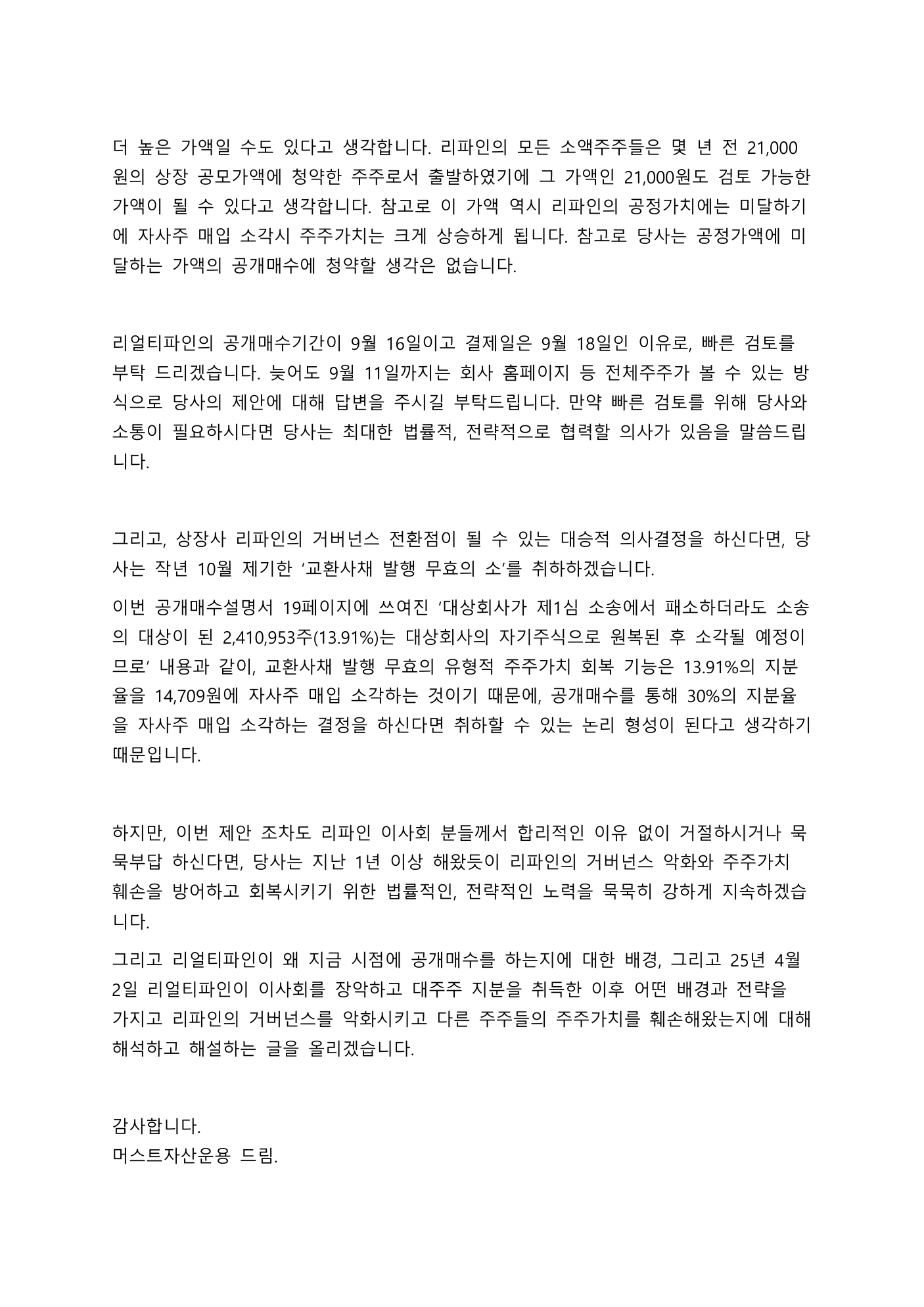 더 높은 가액일 수도 있다고 생각합니다. 리파인의 모든 소액주주들은 몇 년 전 21,000원의 상장 공모가액에 청약한 주주로서 출발하였기에 그 가액인 21,000원도 검토 가능한 가액이 될 수 있다고 생각합니다. 참고로 이 가액 역시 리파인의 공정가치에는 미달하기에 자사주 매입 소각시 주주가치는 크게 상승하게 됩니다. 참고로 당사는 공정가액에 미달하는 가액의 공개매수에 청약할 생각은 없습니다.

리얼티파인의 공개매수기간이 9월 16일이고 결제일은 9월 18일인 이유로, 빠른 검토를 부탁 드리겠습니다. 늦어도 9월 11일까지는 회사 홈페이지 등 전체주주가 볼 수 있는 방식으로 당사의 제안에 대해 답변을 주시길 부탁드립니다. 만약 빠른 검토를 위해 당사와 소통이 필요하시다면 당사는 최대한 법률적, 전략적으로 협력할 의사가 있음을 말씀드립니다.

그리고, 상장사 리파인의 거버넌스 전환점이 될 수 있는 대승적 의사결정을 하신다면, 당사는 작년 10월 제기한 '교환사채 발행 무효의 소'를 취하하겠습니다.

이번 공개매수설명서 19페이지에 쓰여진 '대상회사가 제1심 소송에서 패소하더라도 소송의 대상이 된 2,410,953주(13.91%)는 대상회사의 자기주식으로 원복된 후 소각될 예정이므로' 내용과 같이, 교환사채 발행 무효의 유형적 주주가치 회복 기능은 13.91%의 지분율을 14,709원에 자사주 매입 소각하는 것이기 때문에, 공개매수를 통해 30%의 지분율을 자사주 매입 소각하는 결정을 하신다면 취하할 수 있는 논리 형성이 된다고 생각하기 때문입니다.

하지만, 이번 제안 조차도 리파인 이사회 분들께서 합리적인 이유 없이 거절하시거나 묵묵부답 하신다면, 당사는 지난 1년 이상 해왔듯이 리파인의 거버넌스 악화와 주주가치 훼손을 방어하고 회복시키기 위한 법률적인, 전략적인 노력을 묵묵히 강하게 지속하겠습니다.

그리고 리얼티파인이 왜 지금 시점에 공개매수를 하는지에 대한 배경, 그리고 25년 4월 2일 리얼티파인이 이사회를 장악하고 대주주 지분을 취득한 이후 어떤 배경과 전략을 가지고 리파인의 거버넌스를 악화시키고 다른 주주들의 주주가치를 훼손해왔는지에 대해 해석하고 해설하는 글을 올리겠습니다.

감사합니다.
머스트자산운용 드림.